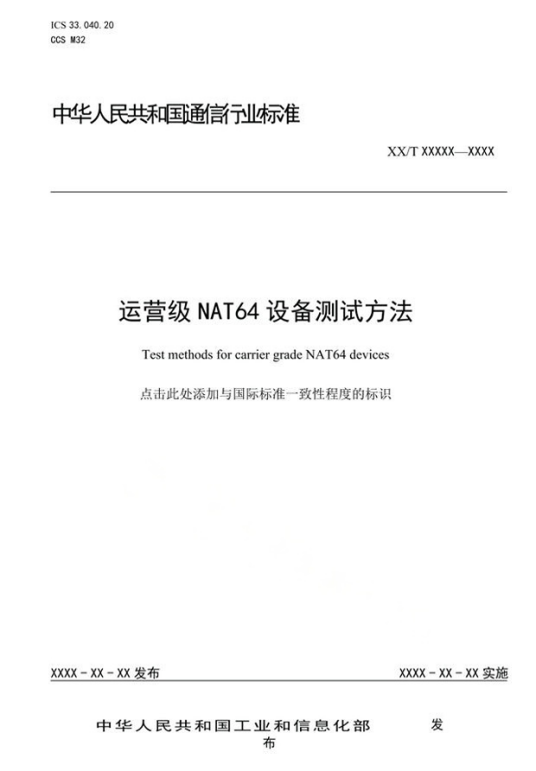 ICS 33.040.20
CCS M32

中华人民共和国通信行业标准

XX/T XXXXX—XXXX

运营级 NAT64 设备测试方法

Test methods for carrier grade NAT64 devices

点击此处添加与国际标准一致性程度的标识

XXXX - XX - XX 发布

XXXX - XX - XX 实施

中华人民共和国工业和信息化部 发布